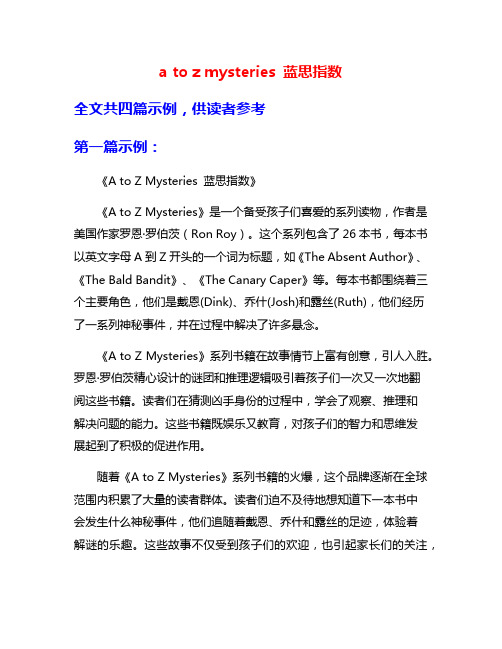 a to z mysteries 蓝思指数

全文共四篇示例，供读者参考

第一篇示例：

《A to Z Mysteries 蓝思指数》

《A to Z Mysteries》是一个备受孩子们喜爱的系列读物，作者是美国作家罗恩·罗伯茨（Ron Roy）。这个系列包含了 26 本书，每本书以英文字母 A 到 Z 开头的一个词为标题，如《The Absent Author》、《The Bald Bandit》、《The Canary Caper》等。每本书都围绕着三个主要角色，他们是戴恩(Dink)、乔什(Josh)和露丝(Ruth)，他们经历了一系列神秘事件，并在过程中解决了许多悬念。

《A to Z Mysteries》系列书籍在故事情节上富有创意，引人入胜。罗恩·罗伯茨精心设计的谜团和推理逻辑吸引着孩子们一次又一次地翻阅这些书籍。读者们在猜测凶手身份的过程中，学会了观察、推理和解决问题的能力。这些书籍既娱乐又教育，对孩子们的智力和思维发展起到了积极的促进作用。

随着《A to Z Mysteries》系列书籍的火爆，这个品牌逐渐在全球范围内积累了大量的读者群体。读者们迫不及待地想知道下一本书中会发生什么神秘事件，他们追随着戴恩、乔什和露丝的足迹，体验着解谜的乐趣。这些故事不仅受到孩子们的欢迎，也引起家长们的关注，